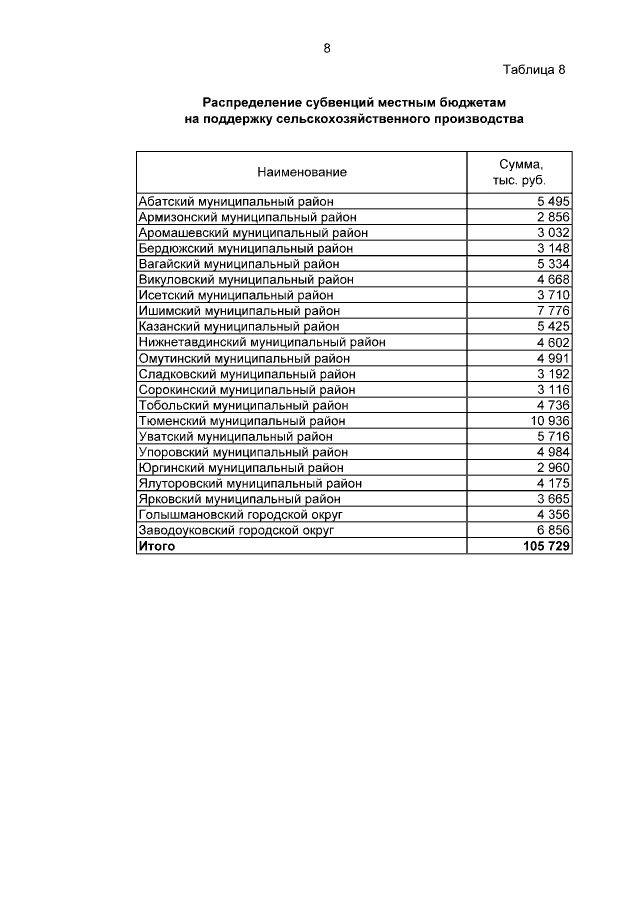 8

Таблица 8

Распределение субвенций местным бюджетам на поддержку сельскохозяйственного производства

| Наименование | Сумма, тыс. руб. |
|---|---|
| Абатский муниципальный район | 5 495 |
| Армизонский муниципальный район | 2 856 |
| Аромашевский муниципальный район | 3 032 |
| Бердюжский муниципальный район | 3 148 |
| Вагайский муниципальный район | 5 334 |
| Викуловский муниципальный район | 4 668 |
| Исетский муниципальный район | 3 710 |
| Ишимский муниципальный район | 7 776 |
| Казанский муниципальный район | 5 425 |
| Нижнетавдинский муниципальный район | 4 602 |
| Омутинский муниципальный район | 4 991 |
| Сладковский муниципальный район | 3 192 |
| Сорокинский муниципальный район | 3 116 |
| Тобольский муниципальный район | 4 736 |
| Тюменский муниципальный район | 10 936 |
| Уватский муниципальный район | 5 716 |
| Упоровский муниципальный район | 4 984 |
| Юргинский муниципальный район | 2 960 |
| Ялуторовский муниципальный район | 4 175 |
| Ярковский муниципальный район | 3 665 |
| Голышмановский городской округ | 4 356 |
| Заводоуковский городской округ | 6 856 |
| **Итого** | **105 729** |